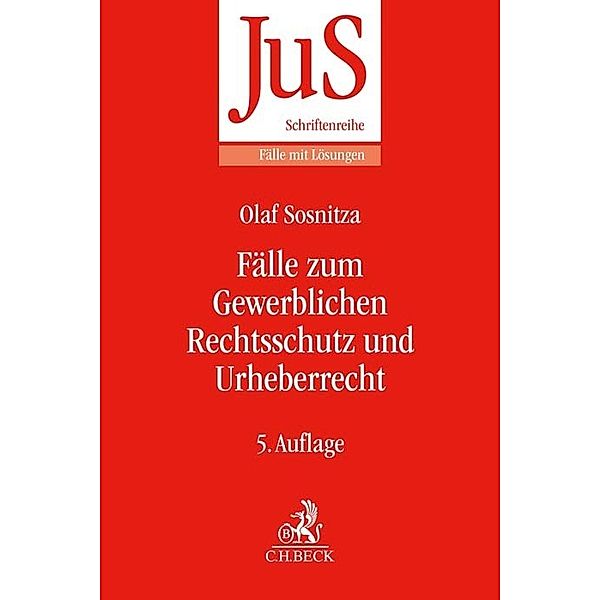 JuS
Schriftenreihe
Fälle mit Lösungen

Olaf Sosnitza

Fälle zum Gewerblichen Rechtsschutz und Urheberrecht

5. Auflage

B
C.H.BECK